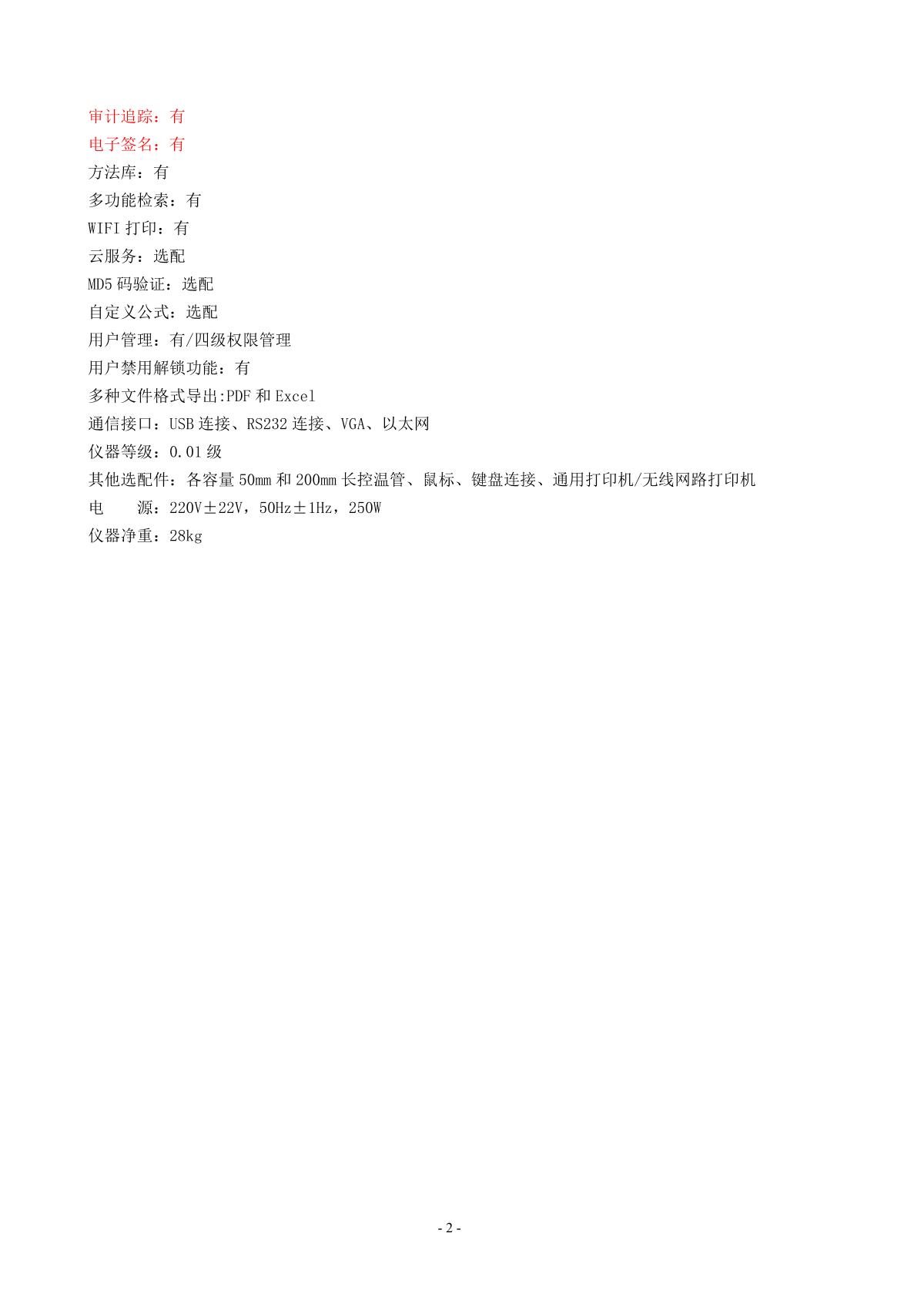 审计追踪：有
电子签名：有
方法库：有
多功能检索：有
WIFI 打印：有
云服务：选配
MD5 码验证：选配
自定义公式：选配
用户管理：有/四级权限管理
用户禁用解锁功能：有
多种文件格式导出:PDF 和 Excel
通信接口：USB 连接、RS232 连接、VGA、以太网
仪器等级：0.01 级
其他选配件：各容量 50mm 和 200mm 长控温管、鼠标、键盘连接、通用打印机/无线网路打印机
电　　源：220V±22V，50Hz±1Hz，250W
仪器净重：28kg

- 2 -